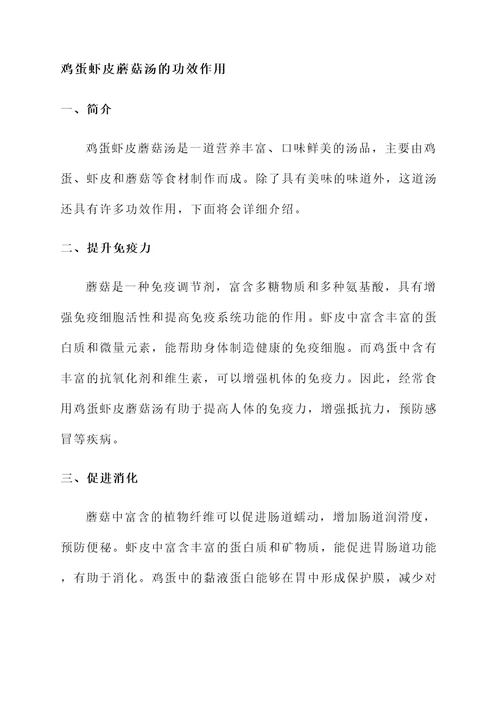 鸡蛋虾皮蘑菇汤的功效作用

一、简介

鸡蛋虾皮蘑菇汤是一道营养丰富、口味鲜美的汤品，主要由鸡蛋、虾皮和蘑菇等食材制作而成。除了具有美味的味道外，这道汤还具有许多功效作用，下面将会详细介绍。

二、提升免疫力

蘑菇是一种免疫调节剂，富含多糖物质和多种氨基酸，具有增强免疫细胞活性和提高免疫系统功能的作用。虾皮中富含丰富的蛋白质和微量元素，能帮助身体制造健康的免疫细胞。而鸡蛋中含有丰富的抗氧化剂和维生素，可以增强机体的免疫力。因此，经常食用鸡蛋虾皮蘑菇汤有助于提高人体的免疫力，增强抵抗力，预防感冒等疾病。

三、促进消化

蘑菇中富含的植物纤维可以促进肠道蠕动，增加肠道润滑度，预防便秘。虾皮中富含丰富的蛋白质和矿物质，能促进胃肠道功能，有助于消化。鸡蛋中的黏液蛋白能够在胃中形成保护膜，减少对